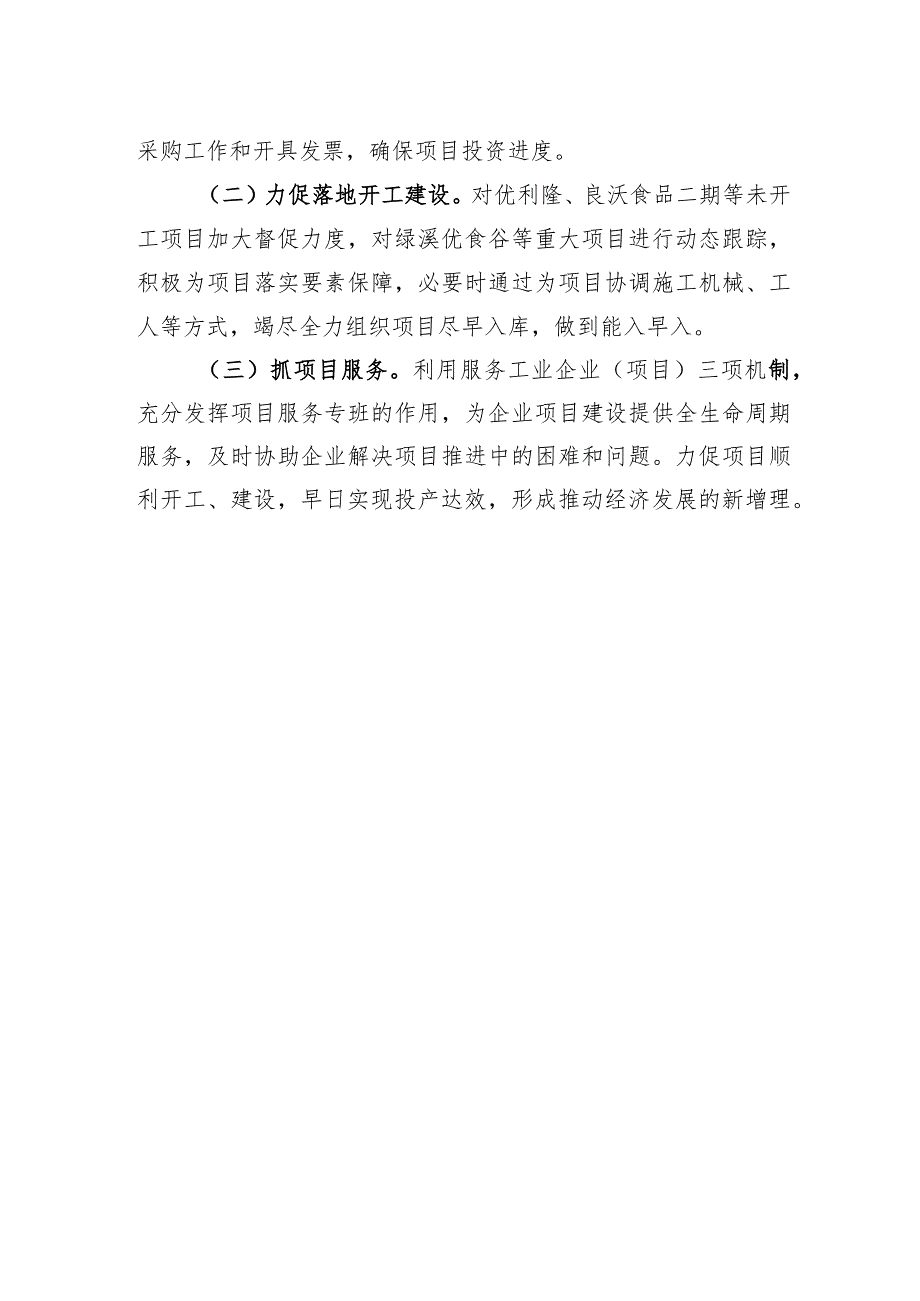 采购工作和开具发票，确保项目投资进度。

（二）力促落地开工建设。对优利隆、良沃食品二期等未开工项目加大督促力度，对绿溪优食谷等重大项目进行动态跟踪，积极为项目落实要素保障，必要时通过为项目协调施工机械、工人等方式，竭尽全力组织项目尽早入库，做到能入早入。

（三）抓项目服务。利用服务工业企业（项目）三项机制，充分发挥项目服务专班的作用，为企业项目建设提供全生命周期服务，及时协助企业解决项目推进中的困难和问题。力促项目顺利开工、建设，早日实现投产达效，形成推动经济发展的新增理。